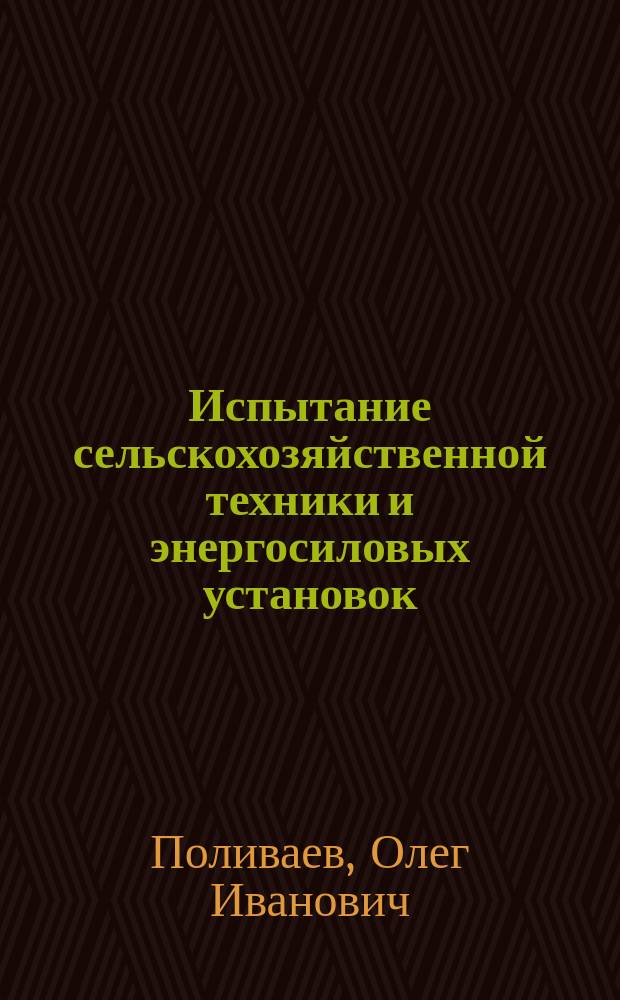 Испытание сельскохозяйственной техники и энергосиловых установок

Поливаев, Олег Иванович